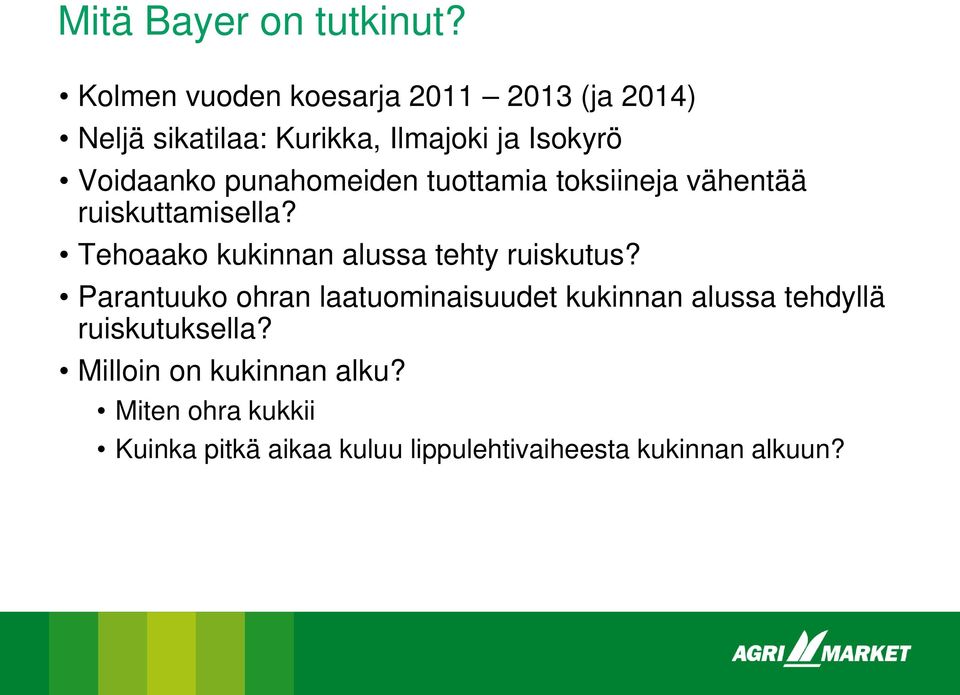 Mitä Bayer on tutkinut?

• Kolmen vuoden koesarja 2011 – 2013 (ja 2014)
• Neljä sikatilaa: Kurikka, Ilmajoki ja Isokyrö
• Voidaanko punahomeiden tuottamia toksiineja vähentää ruiskuttamisella?
• Tehoaako kukinnan alussa tehty ruiskutus?
• Parantuuko ohran laatuominaisuudet kukinnan alussa tehdyllä ruiskutuksella?
• Milloin on kukinnan alku?
  • Miten ohra kukkii
  • Kuinka pitkä aikaa kuluu lippulehtivaiheesta kukinnan alkuun?

AGRI MARKET